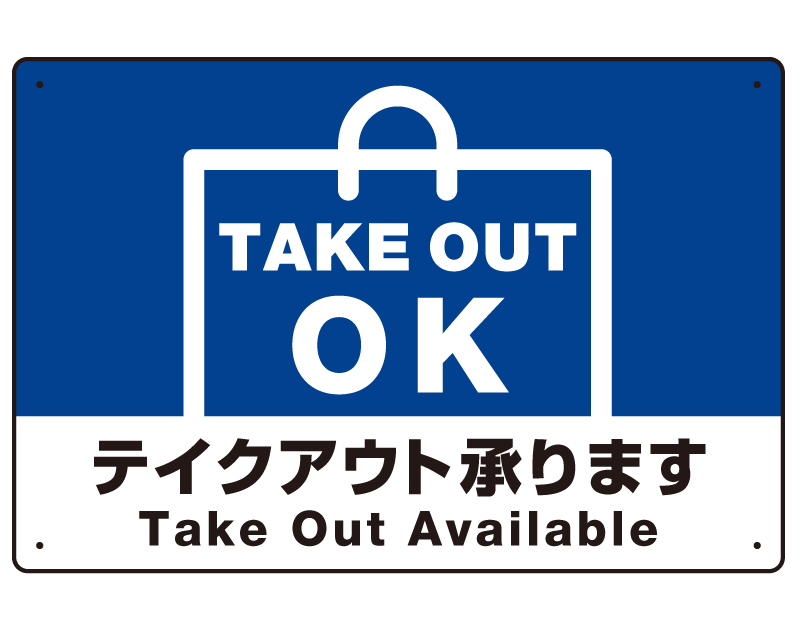 TAKE OUT
OK

テイクアウト承ります
Take Out Available